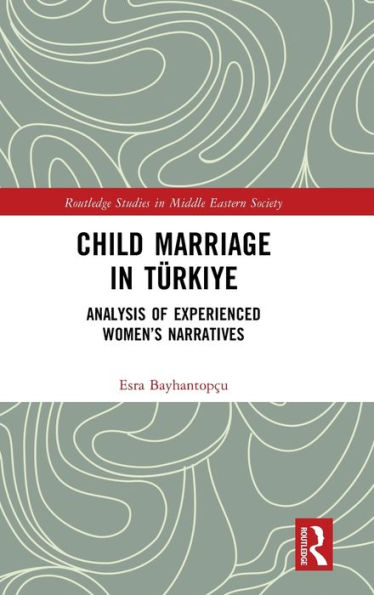 Routledge Studies in Middle Eastern Society

CHILD MARRIAGE IN TÜRKIYE

ANALYSIS OF EXPERIENCED WOMEN'S NARRATIVES

Esra Bayhantopçu

ROUTLEDGE